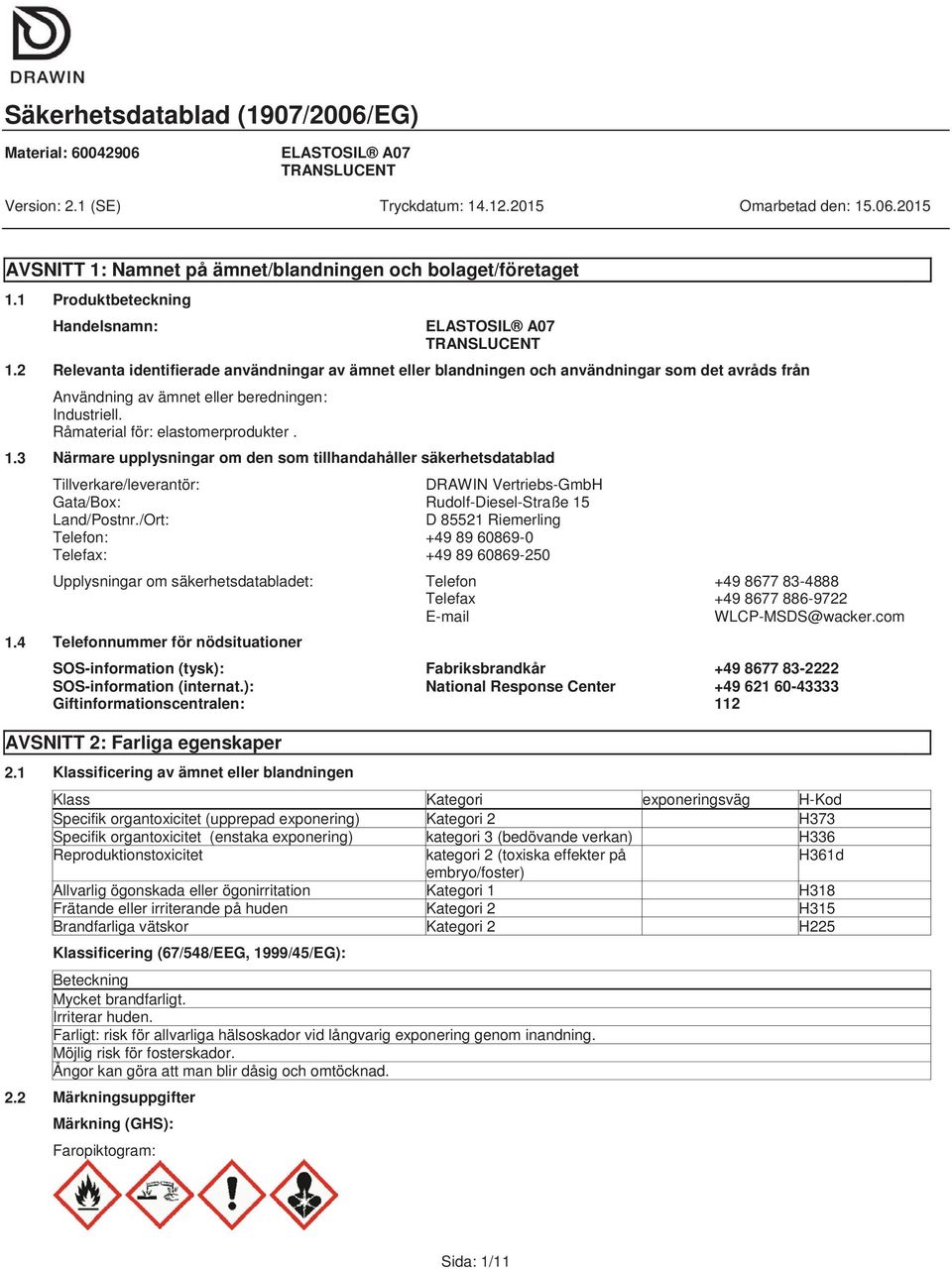 DRAWIN

Säkerhetsdatablad (1907/2006/EG)

Material: 60042906

ELASTOSIL® A07 TRANSLUCENT

Version: 2.1 (SE)

Tryckdatum: 14.12.2015

Omarbetad den: 15.06.2015

AVSNITT 1: Namnet på ämnet/blandningen och bolaget/företaget

1.1 Produktbeteckning

Handelsnamn: ELASTOSIL® A07 TRANSLUCENT

1.2 Relevanta identifierade användningar av ämnet eller blandningen och användningar som det avråds från

Användning av ämnet eller beredningen:
Industriell.
Råmaterial för: elastomerprodukter .

1.3 Närmare upplysningar om den som tillhandahåller säkerhetsdatablad

Tillverkare/leverantör: DRAWIN Vertriebs-GmbH
Gata/Box: Rudolf-Diesel-Straße 15
Land/Postnr./Ort: D 85521 Riemerling
Telefon: +49 89 60869-0
Telefax: +49 89 60869-250

Upplysningar om säkerhetsdatabladet: Telefon +49 8677 83-4888
Telefax +49 8677 886-9722
E-mail WLCP-MSDS@wacker.com

1.4 Telefonnummer för nödsituationer

SOS-information (tysk): Fabriksbrandkår +49 8677 83-2222
SOS-information (internat.): National Response Center +49 621 60-43333
Giftinformationscentralen: 112

AVSNITT 2: Farliga egenskaper

2.1 Klassificering av ämnet eller blandningen

| Klass | Kategori | exponeringsväg | H-Kod |
|---|---|---|---|
| Specifik organtoxicitet (upprepad exponering) | Kategori 2 | | H373 |
| Specifik organtoxicitet (enstaka exponering) | kategori 3 (bedövande verkan) | | H336 |
| Reproduktionstoxicitet | kategori 2 (toxiska effekter på embryo/foster) | | H361d |
| Allvarlig ögonskada eller ögonirritation | Kategori 1 | | H318 |
| Frätande eller irriterande på huden | Kategori 2 | | H315 |
| Brandfarliga vätskor | Kategori 2 | | H225 |

Klassificering (67/548/EEG, 1999/45/EG):

| Beteckning |
|---|
| Mycket brandfarligt. |
| Irriterar huden. |
| Farligt: risk för allvarliga hälsoskador vid långvarig exponering genom inandning. |
| Möjlig risk för fosterskador. |
| Ångor kan göra att man blir dåsig och omtöcknad. |

2.2 Märkningsuppgifter

Märkning (GHS):

Faropiktogram:

Sida: 1/11